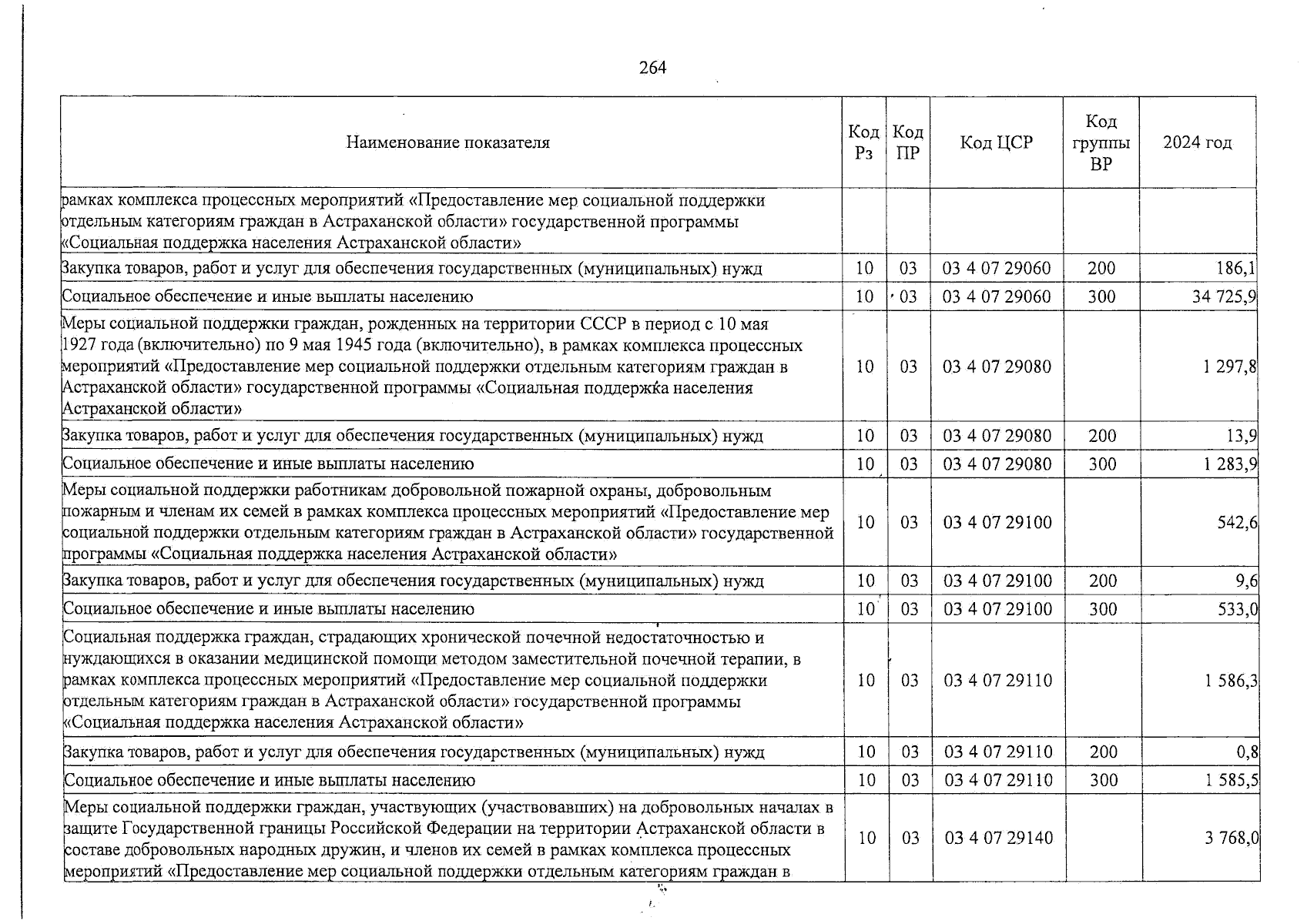 264

| Наименование показателя | Код Рз | Код ПР | Код ЦСР | Код группы ВР | 2024 год |
|---|---|---|---|---|---|
| рамках комплекса процессных мероприятий «Предоставление мер социальной поддержки отдельным категориям граждан в Астраханской области» государственной программы «Социальная поддержка населения Астраханской области» | | | | | |
| Закупка товаров, работ и услуг для обеспечения государственных (муниципальных) нужд | 10 | 03 | 03 4 07 29060 | 200 | 186,1 |
| Социальное обеспечение и иные выплаты населению | 10 | 03 | 03 4 07 29060 | 300 | 34 725,9 |
| Меры социальной поддержки граждан, рожденных на территории СССР в период с 10 мая 1927 года (включительно) по 9 мая 1945 года (включительно), в рамках комплекса процессных мероприятий «Предоставление мер социальной поддержки отдельным категориям граждан в Астраханской области» государственной программы «Социальная поддержка населения Астраханской области» | 10 | 03 | 03 4 07 29080 | | 1 297,8 |
| Закупка товаров, работ и услуг для обеспечения государственных (муниципальных) нужд | 10 | 03 | 03 4 07 29080 | 200 | 13,9 |
| Социальное обеспечение и иные выплаты населению | 10 | 03 | 03 4 07 29080 | 300 | 1 283,9 |
| Меры социальной поддержки работникам добровольной пожарной охраны, добровольным пожарным и членам их семей в рамках комплекса процессных мероприятий «Предоставление мер социальной поддержки отдельным категориям граждан в Астраханской области» государственной программы «Социальная поддержка населения Астраханской области» | 10 | 03 | 03 4 07 29100 | | 542,6 |
| Закупка товаров, работ и услуг для обеспечения государственных (муниципальных) нужд | 10 | 03 | 03 4 07 29100 | 200 | 9,6 |
| Социальное обеспечение и иные выплаты населению | 10 | 03 | 03 4 07 29100 | 300 | 533,0 |
| Социальная поддержка граждан, страдающих хронической почечной недостаточностью и нуждающихся в оказании медицинской помощи методом заместительной почечной терапии, в рамках комплекса процессных мероприятий «Предоставление мер социальной поддержки отдельным категориям граждан в Астраханской области» государственной программы «Социальная поддержка населения Астраханской области» | 10 | 03 | 03 4 07 29110 | | 1 586,3 |
| Закупка товаров, работ и услуг для обеспечения государственных (муниципальных) нужд | 10 | 03 | 03 4 07 29110 | 200 | 0,8 |
| Социальное обеспечение и иные выплаты населению | 10 | 03 | 03 4 07 29110 | 300 | 1 585,5 |
| Меры социальной поддержки граждан, участвующих (участвовавших) на добровольных началах в защите Государственной границы Российской Федерации на территории Астраханской области в составе добровольных народных дружин, и членов их семей в рамках комплекса процессных мероприятий «Предоставление мер социальной поддержки отдельным категориям граждан в | 10 | 03 | 03 4 07 29140 | | 3 768,0 |